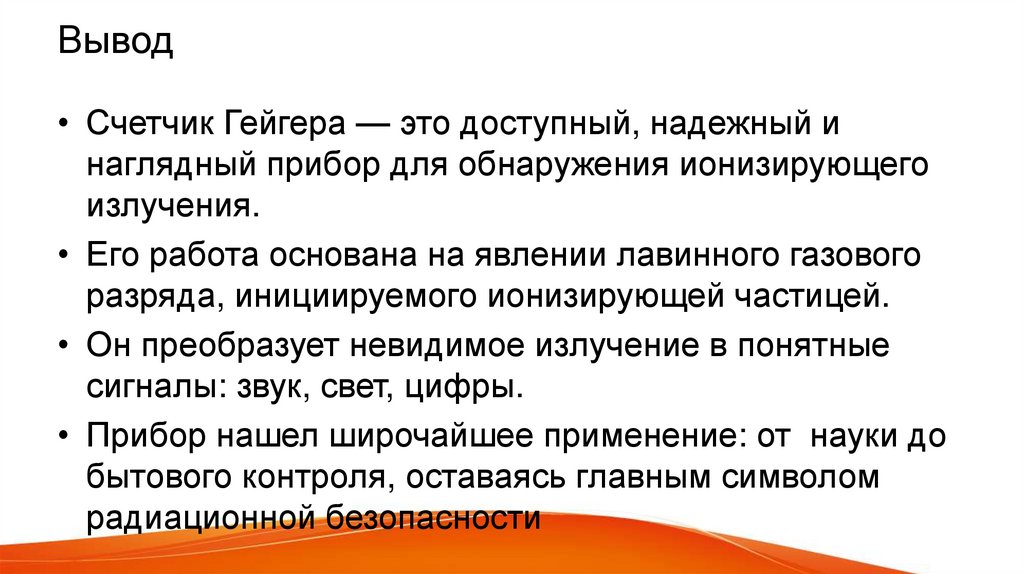 Вывод

• Счетчик Гейгера — это доступный, надежный и наглядный прибор для обнаружения ионизирующего излучения.

• Его работа основана на явлении лавинного газового разряда, инициируемого ионизирующей частицей.

• Он преобразует невидимое излучение в понятные сигналы: звук, свет, цифры.

• Прибор нашел широчайшее применение: от науки до бытового контроля, оставаясь главным символом радиационной безопасности